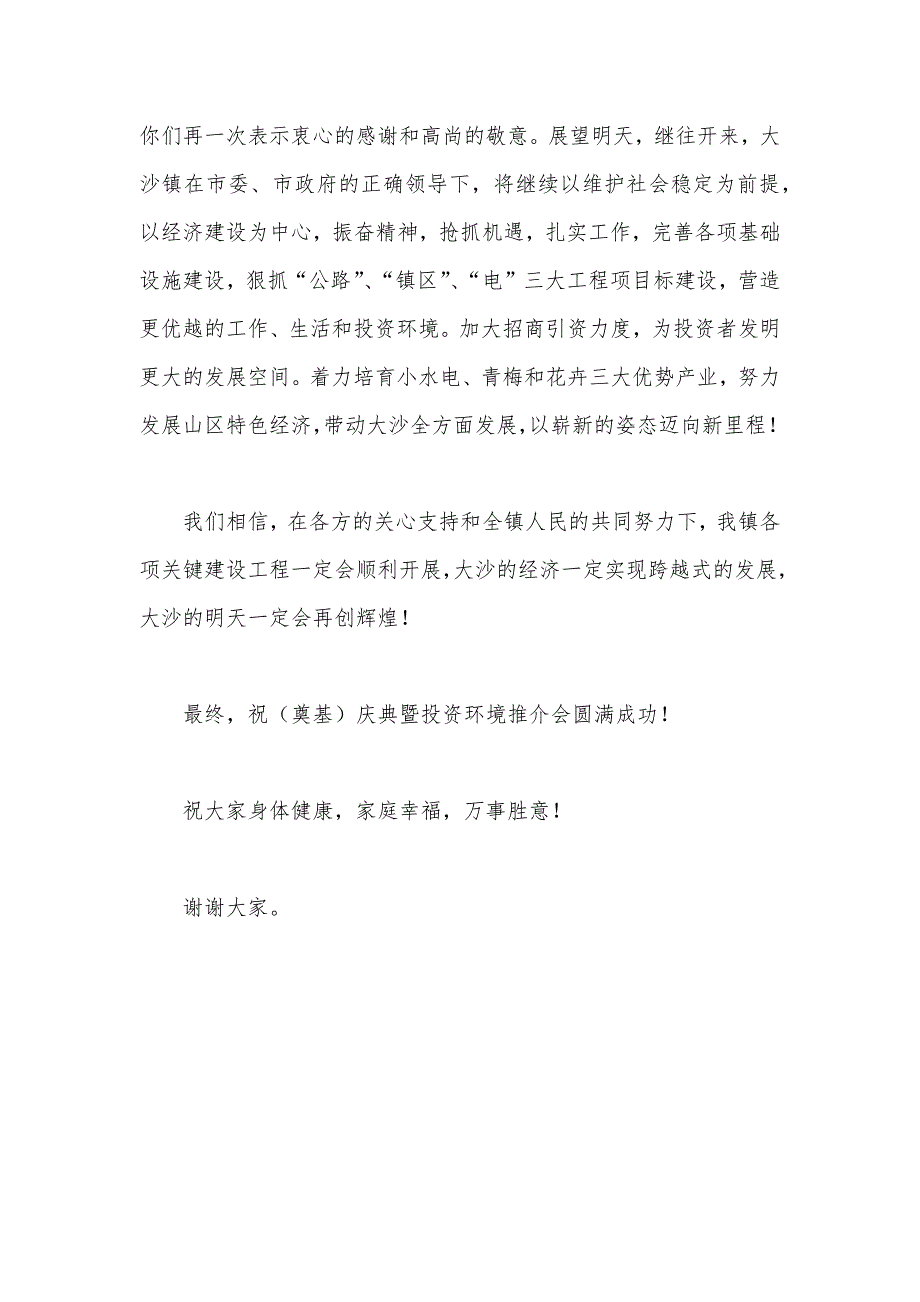 你们再一次表示衷心的感谢和高尚的敬意。展望明天，继往开来，大沙镇在市委、市政府的正确领导下，将继续以维护社会稳定为前提，以经济建设为中心，振奋精神，抢抓机遇，扎实工作，完善各项基础设施建设，狠抓“公路”、“镇区”、“电”三大工程项目标建设，营造更优越的工作、生活和投资环境。加大招商引资力度，为投资者发明更大的发展空间。着力培育小水电、青梅和花卉三大优势产业，努力发展山区特色经济，带动大沙全方面发展，以崭新的姿态迈向新里程！

我们相信，在各方的关心支持和全镇人民的共同努力下，我镇各项关键建设工程一定会顺利开展，大沙的经济一定实现跨越式的发展，大沙的明天一定会再创辉煌！

最终，祝（奠基）庆典暨投资环境推介会圆满成功！

祝大家身体健康，家庭幸福，万事胜意！

谢谢大家。